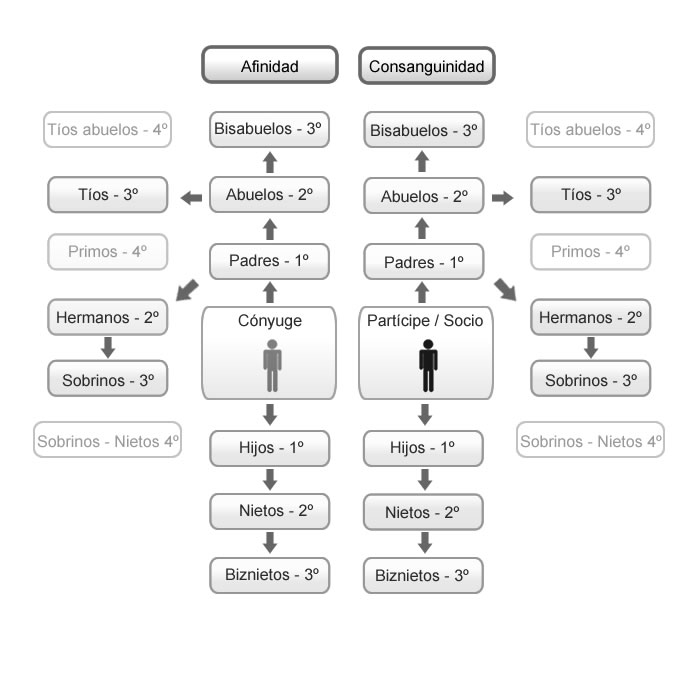 Afinidad

Consanguinidad

Tíos abuelos - 4º

Bisabuelos - 3º

Bisabuelos - 3º

Tíos abuelos - 4º

Tíos - 3º

Abuelos - 2º

Abuelos - 2º

Tíos - 3º

Primos - 4º

Padres - 1º

Padres - 1º

Primos - 4º

Hermanos - 2º

Cónyuge

Partícipe / Socio

Hermanos - 2º

Sobrinos - 3º

Sobrinos - 3º

Sobrinos - Nietos 4º

Hijos - 1º

Hijos - 1º

Sobrinos - Nietos 4º

Nietos - 2º

Nietos - 2º

Biznietos - 3º

Biznietos - 3º